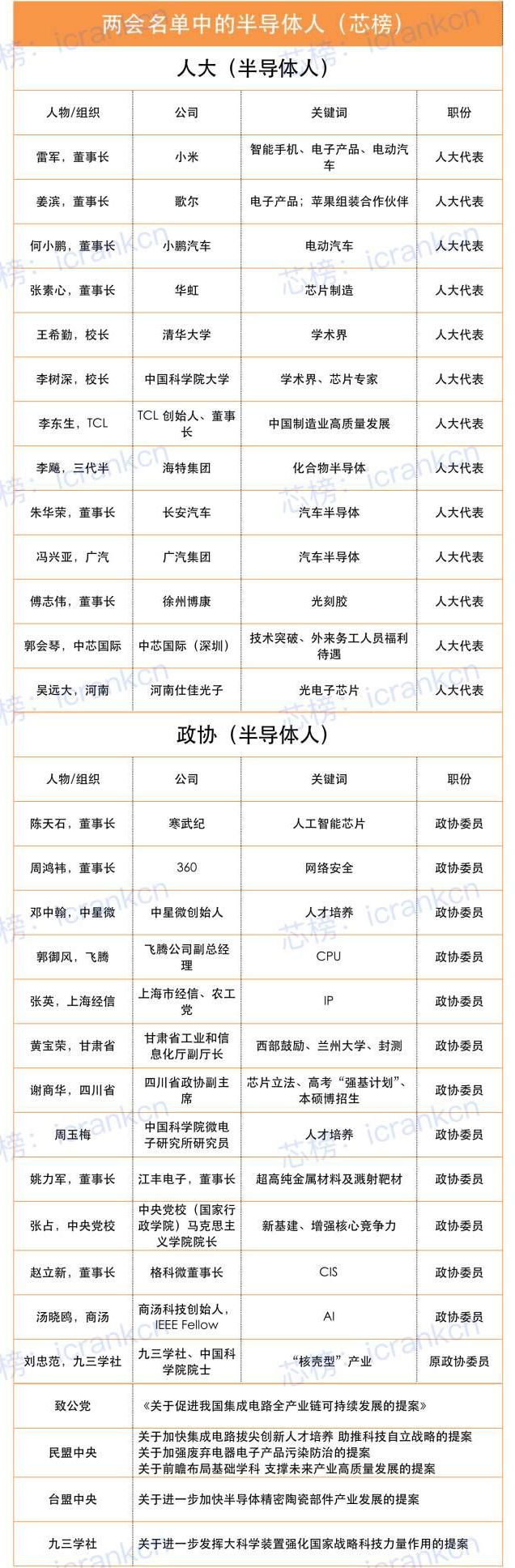 两会名单中的半导体人（芯榜）

人大（半导体人）

| 人物/组织 | 公司 | 关键词 | 职份 |
|---|---|---|---|
| 雷军，董事长 | 小米 | 智能手机、电子产品、电动汽车 | 人大代表 |
| 姜滨，董事长 | 歌尔 | 电子产品；苹果组装合作伙伴 | 人大代表 |
| 何小鹏，董事长 | 小鹏汽车 | 电动汽车 | 人大代表 |
| 张素心，董事长 | 华虹 | 芯片制造 | 人大代表 |
| 王希勤，校长 | 清华大学 | 学术界 | 人大代表 |
| 李树深，校长 | 中国科学院大学 | 学术界、芯片专家 | 人大代表 |
| 李东生，TCL | TCL 创始人、董事长 | 中国制造业高质量发展 | 人大代表 |
| 李飚，三代半 | 海特集团 | 化合物半导体 | 人大代表 |
| 朱华荣，董事长 | 长安汽车 | 汽车半导体 | 人大代表 |
| 冯兴亚，广汽 | 广汽集团 | 汽车半导体 | 人大代表 |
| 傅志伟，董事长 | 徐州博康 | 光刻胶 | 人大代表 |
| 郭会琴，中芯国际 | 中芯国际（深圳） | 技术突破、外来务工人员福利待遇 | 人大代表 |
| 吴远大，河南 | 河南仕佳光子 | 光电子芯片 | 人大代表 |

政协（半导体人）

| 人物/组织 | 公司 | 关键词 | 职份 |
|---|---|---|---|
| 陈天石，董事长 | 寒武纪 | 人工智能芯片 | 政协委员 |
| 周鸿祎，董事长 | 360 | 网络安全 | 政协委员 |
| 邓中翰，中星微 | 中星微创始人 | 人才培养 | 政协委员 |
| 郭御风，飞腾 | 飞腾公司副总经理 | CPU | 政协委员 |
| 张英，上海经信 | 上海市经信、农工党 | IP | 政协委员 |
| 黄宝荣，甘肃省 | 甘肃省工业和信息化厅副厅长 | 西部鼓励、兰州大学、封测 | 政协委员 |
| 谢商华，四川省 | 四川省政协副主席 | 芯片立法、高考“强基计划”、本硕博招生 | 政协委员 |
| 周玉梅 | 中国科学院微电子研究所研究员 | 人才培养 | 政协委员 |
| 姚力军，董事长 | 江丰电子，董事长 | 超高纯金属材料及溅射靶材 | 政协委员 |
| 张占，中央党校 | 中央党校（国家行政学院）马克思主义学院院长 | 新基建、增强核心竞争力 | 政协委员 |
| 赵立新，董事长 | 格科微董事长 | CIS | 政协委员 |
| 汤晓鸥，商汤 | 商汤科技创始人，IEEE Fellow | AI | 政协委员 |
| 刘忠范，九三学社 | 九三学社、中国科学院院士 | “核壳型”产业 | 原政协委员 |
| 致公党 | 《关于促进我国集成电路全产业链可持续发展的提案》 | | |
| 民盟中央 | 关于加快集成电路拔尖创新人才培养 助推科技自立战略的提案 关于加强废弃电器电子产品污染防治的提案 关于前瞻布局基础学科 支撑未来产业高质量发展的提案 | | |
| 台盟中央 | 关于进一步加快半导体精密陶瓷部件产业发展的提案 | | |
| 九三学社 | 关于进一步发挥大科学装置强化国家战略科技力量作用的提案 | | |

芯榜：icrankcn